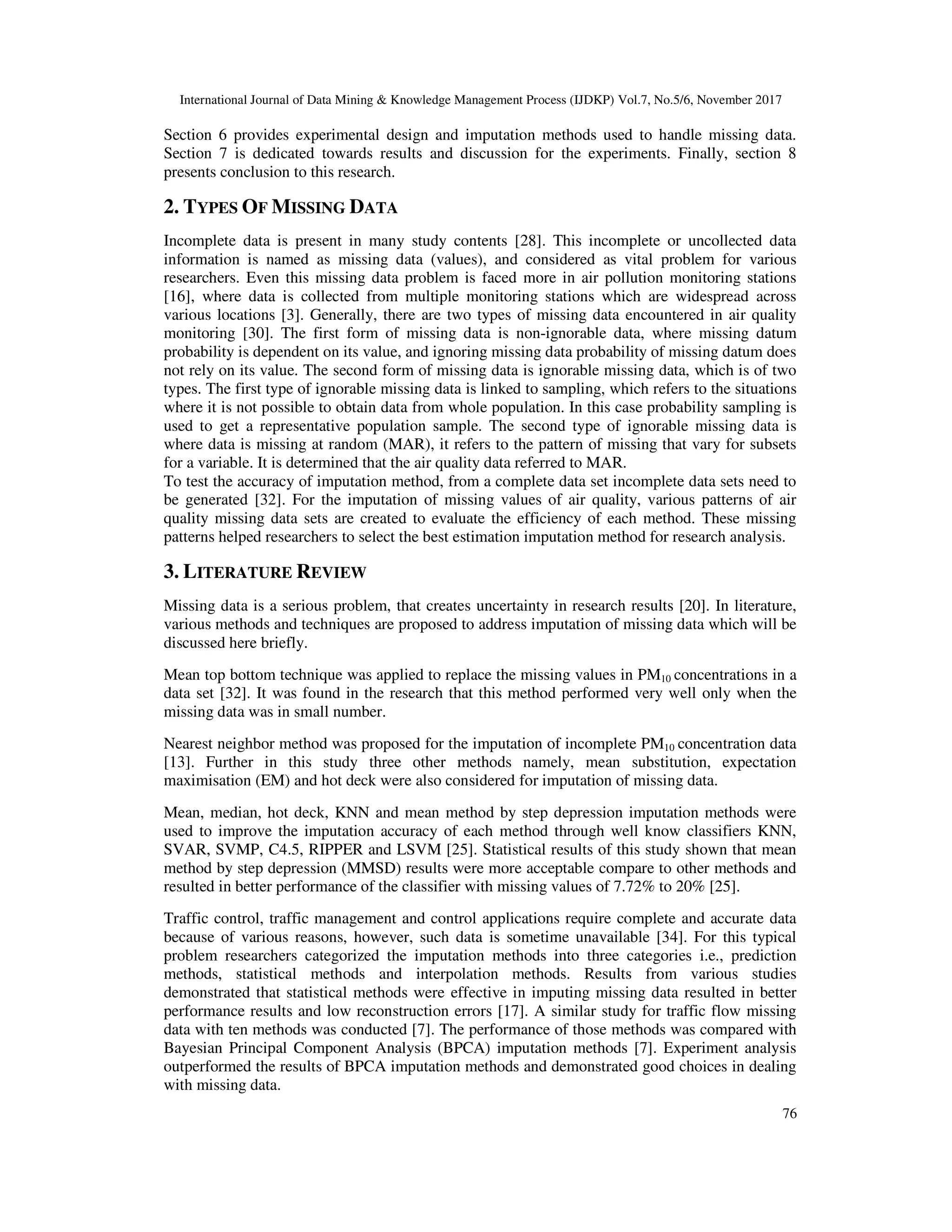 International Journal of Data Mining & Knowledge Management Process (IJDKP) Vol.7, No.5/6, November 2017

Section 6 provides experimental design and imputation methods used to handle missing data. Section 7 is dedicated towards results and discussion for the experiments. Finally, section 8 presents conclusion to this research.

2. TYPES OF MISSING DATA

Incomplete data is present in many study contents [28]. This incomplete or uncollected data information is named as missing data (values), and considered as vital problem for various researchers. Even this missing data problem is faced more in air pollution monitoring stations [16], where data is collected from multiple monitoring stations which are widespread across various locations [3]. Generally, there are two types of missing data encountered in air quality monitoring [30]. The first form of missing data is non-ignorable data, where missing datum probability is dependent on its value, and ignoring missing data probability of missing datum does not rely on its value. The second form of missing data is ignorable missing data, which is of two types. The first type of ignorable missing data is linked to sampling, which refers to the situations where it is not possible to obtain data from whole population. In this case probability sampling is used to get a representative population sample. The second type of ignorable missing data is where data is missing at random (MAR), it refers to the pattern of missing that vary for subsets for a variable. It is determined that the air quality data referred to MAR.
To test the accuracy of imputation method, from a complete data set incomplete data sets need to be generated [32]. For the imputation of missing values of air quality, various patterns of air quality missing data sets are created to evaluate the efficiency of each method. These missing patterns helped researchers to select the best estimation imputation method for research analysis.

3. LITERATURE REVIEW

Missing data is a serious problem, that creates uncertainty in research results [20]. In literature, various methods and techniques are proposed to address imputation of missing data which will be discussed here briefly.

Mean top bottom technique was applied to replace the missing values in $PM_{10}$ concentrations in a data set [32]. It was found in the research that this method performed very well only when the missing data was in small number.

Nearest neighbor method was proposed for the imputation of incomplete $PM_{10}$ concentration data [13]. Further in this study three other methods namely, mean substitution, expectation maximisation (EM) and hot deck were also considered for imputation of missing data.

Mean, median, hot deck, KNN and mean method by step depression imputation methods were used to improve the imputation accuracy of each method through well know classifiers KNN, SVAR, SVMP, C4.5, RIPPER and LSVM [25]. Statistical results of this study shown that mean method by step depression (MMSD) results were more acceptable compare to other methods and resulted in better performance of the classifier with missing values of 7.72% to 20% [25].

Traffic control, traffic management and control applications require complete and accurate data because of various reasons, however, such data is sometime unavailable [34]. For this typical problem researchers categorized the imputation methods into three categories i.e., prediction methods, statistical methods and interpolation methods. Results from various studies demonstrated that statistical methods were effective in imputing missing data resulted in better performance results and low reconstruction errors [17]. A similar study for traffic flow missing data with ten methods was conducted [7]. The performance of those methods was compared with Bayesian Principal Component Analysis (BPCA) imputation methods [7]. Experiment analysis outperformed the results of BPCA imputation methods and demonstrated good choices in dealing with missing data.

76